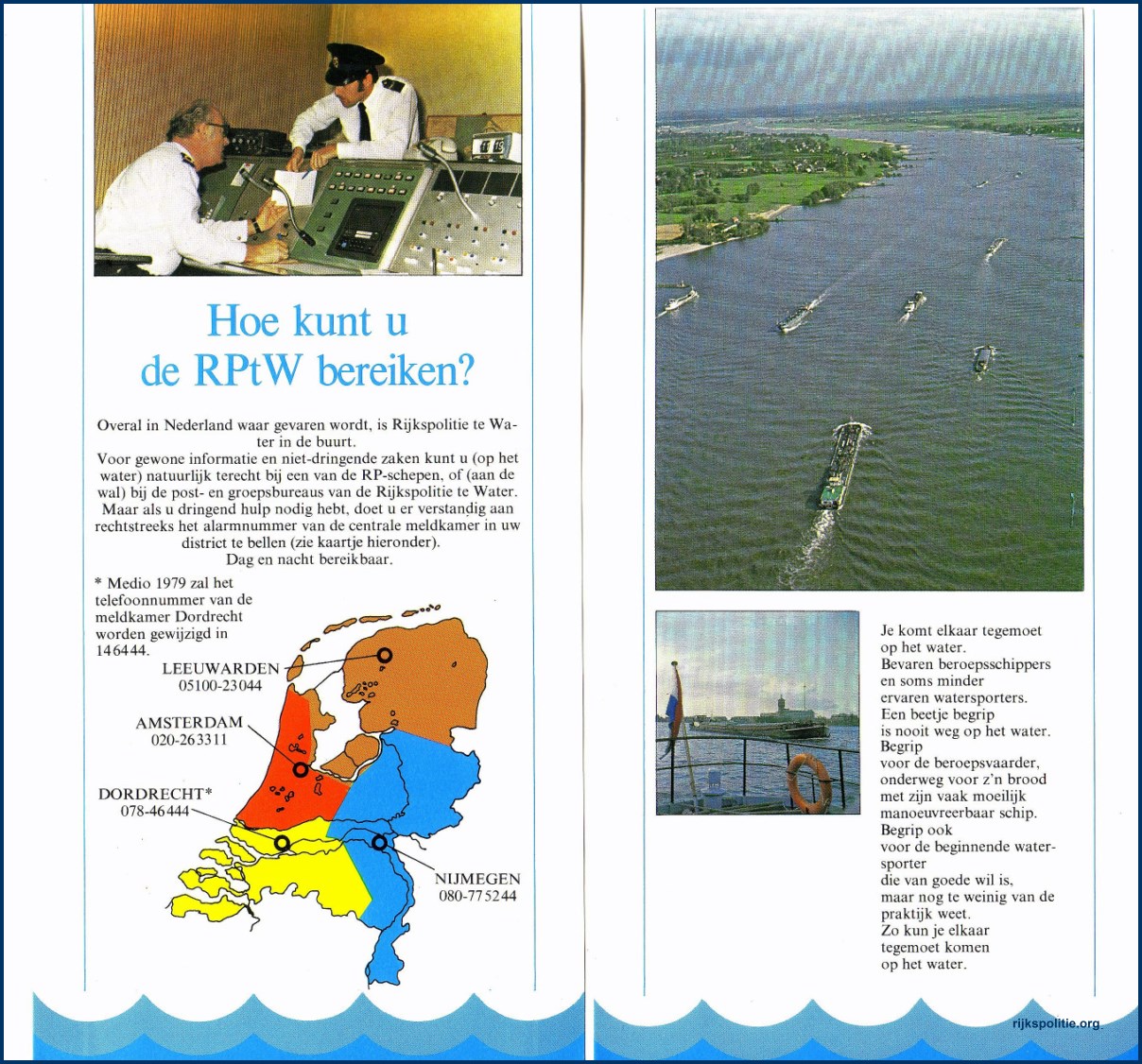 Hoe kunt u de RPtW bereiken?

Overal in Nederland waar gevaren wordt, is Rijkspolitie te Water in de buurt.
Voor gewone informatie en niet-dringende zaken kunt u (op het water) natuurlijk terecht bij een van de RP-schepen, of (aan de wal) bij de post- en groepsbureaus van de Rijkspolitie te Water.
Maar als u dringend hulp nodig hebt, doet u er verstandig aan rechtstreeks het alarmnummer van de centrale meldkamer in uw district te bellen (zie kaartje hieronder).
Dag en nacht bereikbaar.

* Medio 1979 zal het telefoonnummer van de meldkamer Dordrecht worden gewijzigd in 146444.

LEEUWARDEN
05100-23044

AMSTERDAM
020-263311

DORDRECHT*
078-46444

NIJMEGEN
080-775244

Je komt elkaar tegemoet op het water.
Bevaren beroepsschippers en soms minder ervaren watersporters.
Een beetje begrip is nooit weg op het water.
Begrip voor de beroepsvaarder, onderweg voor z'n brood met zijn vaak moeilijk manoeuvreerbaar schip.
Begrip ook voor de beginnende watersporter die van goede wil is, maar nog te weinig van de praktijk weet.
Zo kun je elkaar tegemoet komen op het water.

rijkspolitie.org